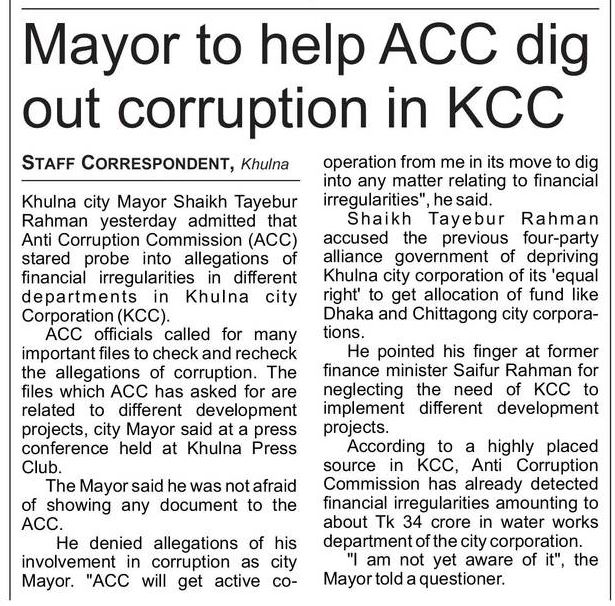 Mayor to help ACC dig out corruption in KCC

STAFF CORRESPONDENT, Khulna

Khulna city Mayor Shaikh Tayebur Rahman yesterday admitted that Anti Corruption Commission (ACC) stared probe into allegations of financial irregularities in different departments in Khulna city Corporation (KCC).

ACC officials called for many important files to check and recheck the allegations of corruption. The files which ACC has asked for are related to different development projects, city Mayor said at a press conference held at Khulna Press Club.

The Mayor said he was not afraid of showing any document to the ACC.

He denied allegations of his involvement in corruption as city Mayor. "ACC will get active cooperation from me in its move to dig into any matter relating to financial irregularities", he said.

Shaikh Tayebur Rahman accused the previous four-party alliance government of depriving Khulna city corporation of its 'equal right' to get allocation of fund like Dhaka and Chittagong city corporations.

He pointed his finger at former finance minister Saifur Rahman for neglecting the need of KCC to implement different development projects.

According to a highly placed source in KCC, Anti Corruption Commission has already detected financial irregularities amounting to about Tk 34 crore in water works department of the city corporation.

"I am not yet aware of it", the Mayor told a questioner.